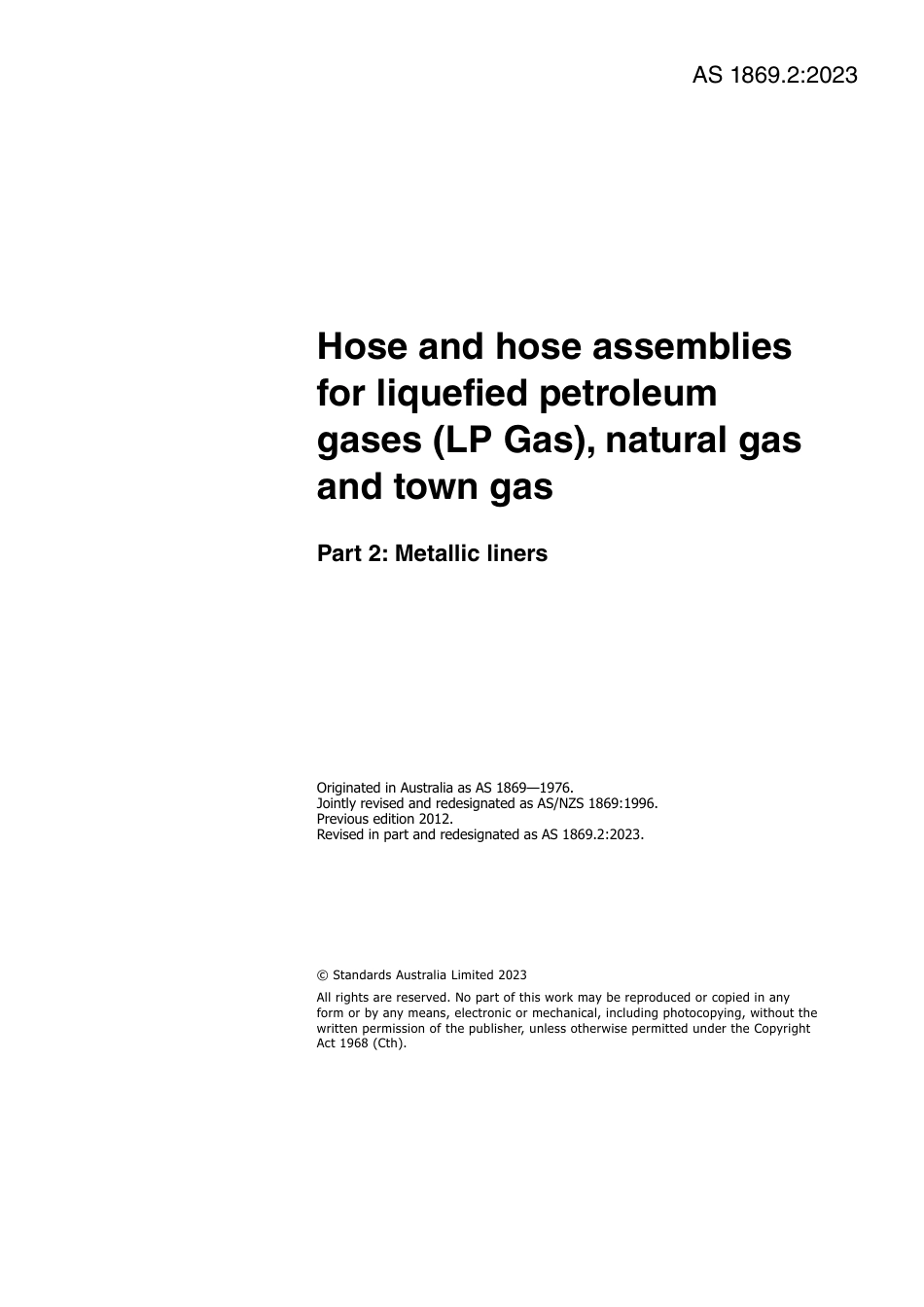 AS 1869.2:2023

Hose and hose assemblies for liquefied petroleum gases (LP Gas), natural gas and town gas

Part 2: Metallic liners

Originated in Australia as AS 1869—1976.
Jointly revised and redesignated as AS/NZS 1869:1996.
Previous edition 2012.
Revised in part and redesignated as AS 1869.2:2023.

© Standards Australia Limited 2023

All rights are reserved. No part of this work may be reproduced or copied in any form or by any means, electronic or mechanical, including photocopying, without the written permission of the publisher, unless otherwise permitted under the Copyright Act 1968 (Cth).